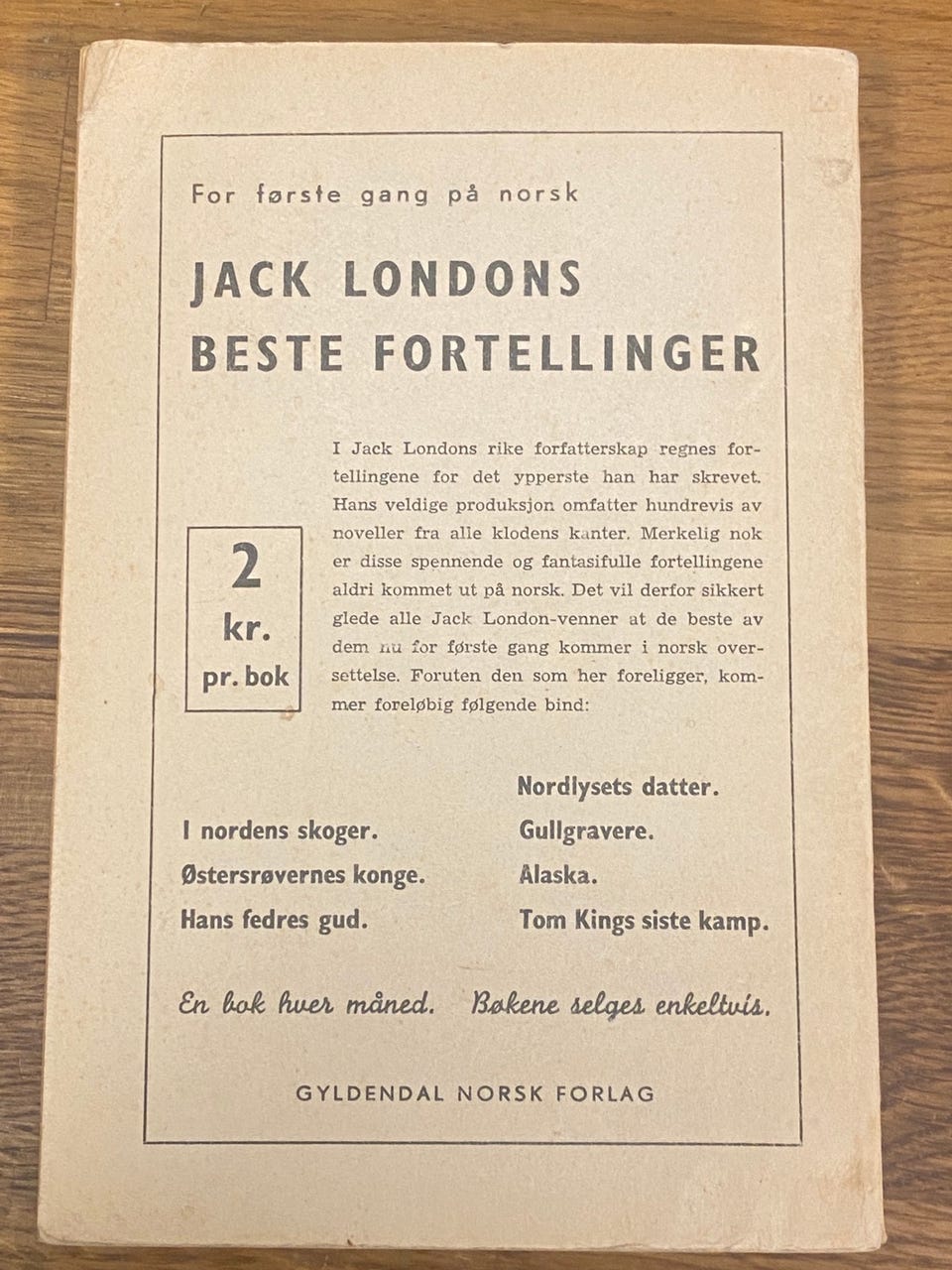 For første gang på norsk

JACK LONDONS BESTE FORTELLINGER

2 kr. pr. bok

I Jack Londons rike forfatterskap regnes fortellingene for det ypperste han har skrevet. Hans veldige produksjon omfatter hundrevis av noveller fra alle klodens kanter. Merkelig nok er disse spennende og fantasifulle fortellingene aldri kommet ut på norsk. Det vil derfor sikkert glede alle Jack London-venner at de beste av dem nu for første gang kommer i norsk oversettelse. Foruten den som her foreligger, kommer foreløbig følgende bind:

I nordens skoger.
Østersrøvernes konge.
Hans fedres gud.

Nordlysets datter.
Gullgravere.
Alaska.
Tom Kings siste kamp.

En bok hver måned. Bøkene selges enkeltvis.

GYLDENDAL NORSK FORLAG